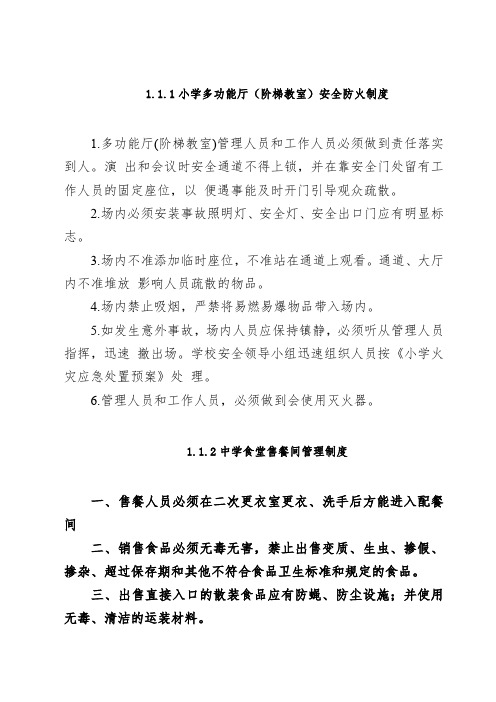 1.1.1 小学多功能厅（阶梯教室）安全防火制度

1.多功能厅(阶梯教室)管理人员和工作人员必须做到责任落实到人。演 出和会议时安全通道不得上锁，并在靠安全门处留有工作人员的固定座位，以 便遇事能及时开门引导观众疏散。

2.场内必须安装事故照明灯、安全灯、安全出口门应有明显标志。

3.场内不准添加临时座位，不准站在通道上观看。通道、大厅内不准堆放 影响人员疏散的物品。

4.场内禁止吸烟，严禁将易燃易爆物品带入场内。

5.如发生意外事故，场内人员应保持镇静，必须听从管理人员指挥，迅速 撤出场。学校安全领导小组迅速组织人员按《小学火灾应急处置预案》处 理。

6.管理人员和工作人员，必须做到会使用灭火器。

1.1.2 中学食堂售餐间管理制度

一、售餐人员必须在二次更衣室更衣、洗手后方能进入配餐间

二、销售食品必须无毒无害，禁止出售变质、生虫、掺假、掺杂、超过保存期和其他不符合食品卫生标准和规定的食品。

三、出售直接入口的散装食品应有防蝇、防尘设施；并使用无毒、清洁的运装材料。